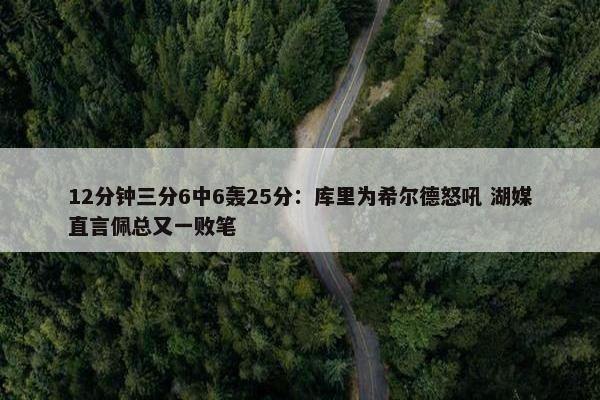 12分钟三分6中6轰25分：库里为希尔德怒吼 湖媒直言佩总又一败笔